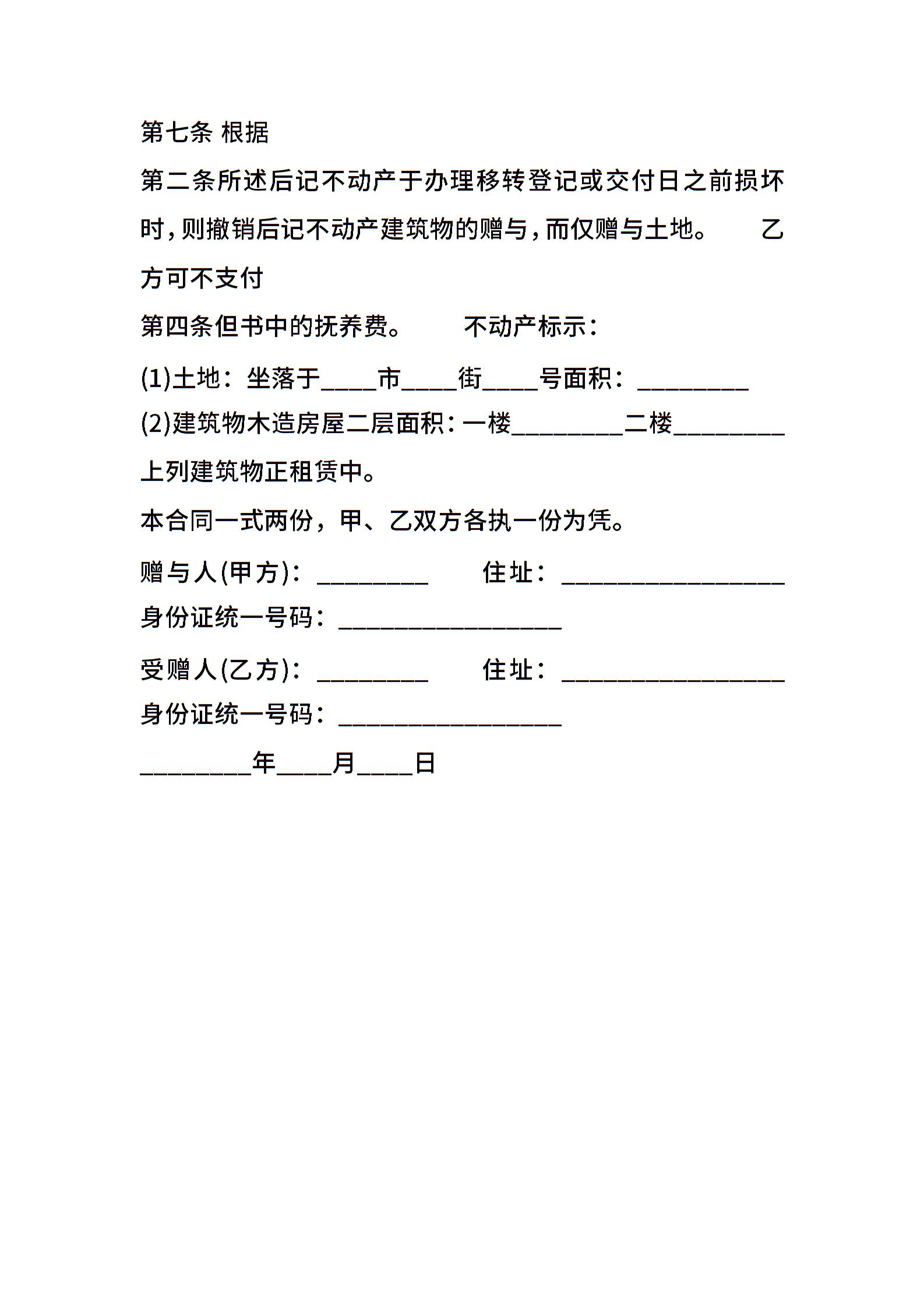 第七条 根据

第二条所述后记不动产于办理移转登记或交付日之前损坏时，则撤销后记不动产建筑物的赠与，而仅赠与土地。 乙方可不支付

第四条但书中的抚养费。 不动产标示：

(1)土地：坐落于____市____街____号面积：________

(2)建筑物木造房屋二层面积：一楼________二楼________

上列建筑物正租赁中。

本合同一式两份，甲、乙双方各执一份为凭。

赠与人(甲方)：________ 住址：________________

身份证统一号码：________________

受赠人(乙方)：________ 住址：________________

身份证统一号码：________________

________年____月____日